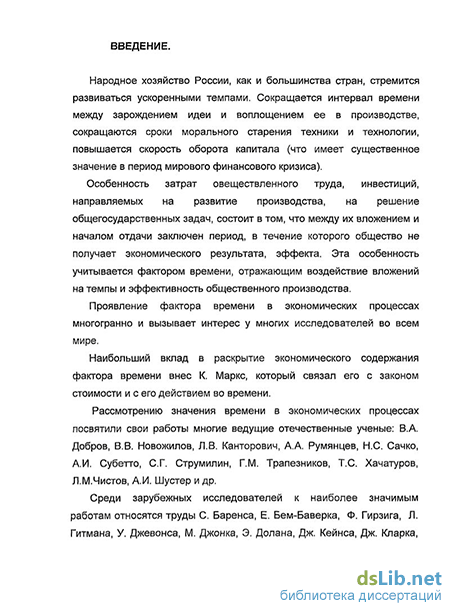 ВВЕДЕНИЕ.

Народное хозяйство России, как и большинства стран, стремится развиваться ускоренными темпами. Сокращается интервал времени между зарождением идеи и воплощением ее в производстве, сокращаются сроки морального старения техники и технологии, повышается скорость оборота капитала (что имеет существенное значение в период мирового финансового кризиса).

Особенность затрат овеществленного труда, инвестиций, направляемых на развитие производства, на решение общегосударственных задач, состоит в том, что между их вложением и началом отдачи заключен период, в течение которого общество не получает экономического результата, эффекта. Эта особенность учитывается фактором времени, отражающим воздействие вложений на темпы и эффективность общественного производства.

Проявление фактора времени в экономических процессах многогранно и вызывает интерес у многих исследователей во всем мире.

Наибольший вклад в раскрытие экономического содержания фактора времени внес К. Маркс, который связал его с законом стоимости и с его действием во времени.

Рассмотрению значения времени в экономических процессах посвятили свои работы многие ведущие отечественные ученые: В.А. Добров, В.В. Новожилов, Л.В. Канторович, А.А. Румянцев, Н.С. Сачко, А.И. Субетто, С.Г. Струмилин, Г.М. Трапезников, Т.С. Хачатуров, Л.М.Чистов, А.И. Шустер и др.

Среди зарубежных исследователей к наиболее значимым работам относятся труды С. Баренса, Е. Бем-Баверка, Ф. Гирзига, Л. Гитмана, У. Джевонса, М. Джонка, Э. Долана, Дж. Кейнса, Дж. Кларка,

dsLib.net
библиотека диссертаций